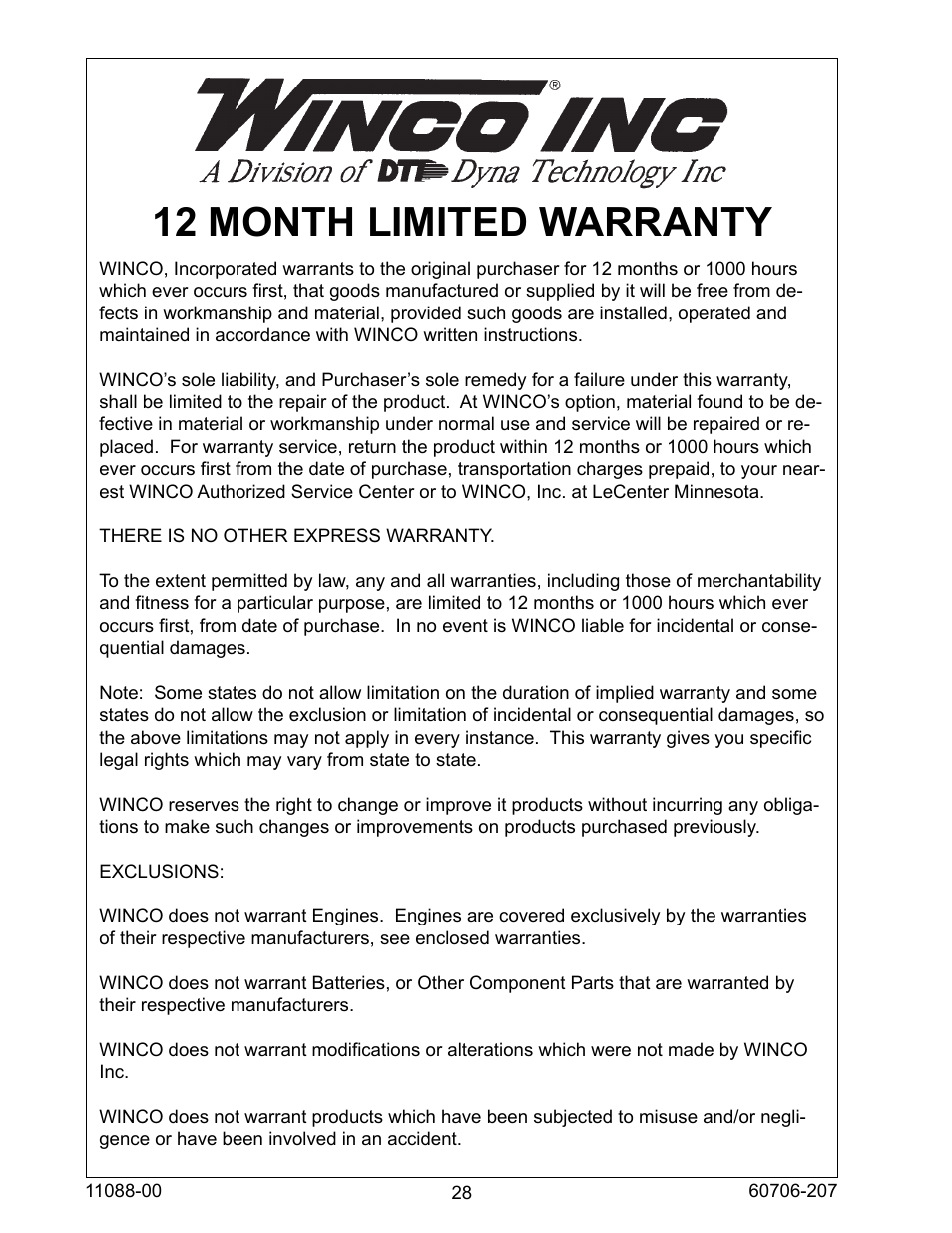 WINCO INC®
A Division of DTI Dyna Technology Inc

12 MONTH LIMITED WARRANTY

WINCO, Incorporated warrants to the original purchaser for 12 months or 1000 hours which ever occurs first, that goods manufactured or supplied by it will be free from defects in workmanship and material, provided such goods are installed, operated and maintained in accordance with WINCO written instructions.

WINCO's sole liability, and Purchaser's sole remedy for a failure under this warranty, shall be limited to the repair of the product. At WINCO's option, material found to be defective in material or workmanship under normal use and service will be repaired or replaced. For warranty service, return the product within 12 months or 1000 hours which ever occurs first from the date of purchase, transportation charges prepaid, to your nearest WINCO Authorized Service Center or to WINCO, Inc. at LeCenter Minnesota.

THERE IS NO OTHER EXPRESS WARRANTY.

To the extent permitted by law, any and all warranties, including those of merchantability and fitness for a particular purpose, are limited to 12 months or 1000 hours which ever occurs first, from date of purchase. In no event is WINCO liable for incidental or consequential damages.

Note: Some states do not allow limitation on the duration of implied warranty and some states do not allow the exclusion or limitation of incidental or consequential damages, so the above limitations may not apply in every instance. This warranty gives you specific legal rights which may vary from state to state.

WINCO reserves the right to change or improve it products without incurring any obligations to make such changes or improvements on products purchased previously.

EXCLUSIONS:

WINCO does not warrant Engines. Engines are covered exclusively by the warranties of their respective manufacturers, see enclosed warranties.

WINCO does not warrant Batteries, or Other Component Parts that are warranted by their respective manufacturers.

WINCO does not warrant modifications or alterations which were not made by WINCO Inc.

WINCO does not warrant products which have been subjected to misuse and/or negligence or have been involved in an accident.

11088-00
28
60706-207